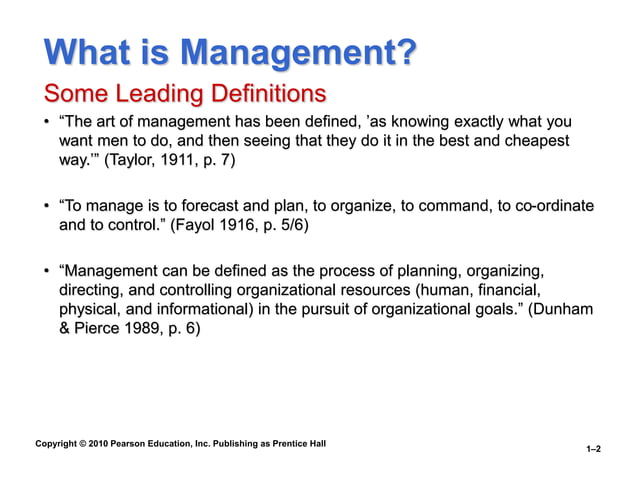 What is Management?

Some Leading Definitions

• “The art of management has been defined, ’as knowing exactly what you want men to do, and then seeing that they do it in the best and cheapest way.’” (Taylor, 1911, p. 7)

• “To manage is to forecast and plan, to organize, to command, to co-ordinate and to control.” (Fayol 1916, p. 5/6)

• “Management can be defined as the process of planning, organizing, directing, and controlling organizational resources (human, financial, physical, and informational) in the pursuit of organizational goals.” (Dunham & Pierce 1989, p. 6)

Copyright © 2010 Pearson Education, Inc. Publishing as Prentice Hall

1–2